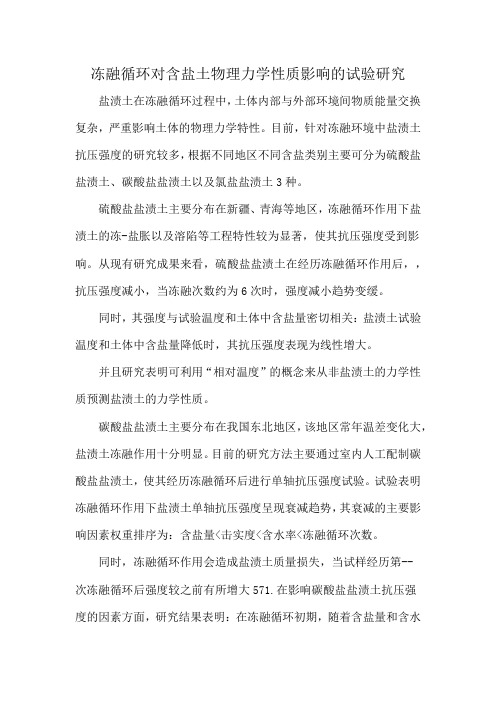 冻融循环对含盐土物理力学性质影响的试验研究

盐渍土在冻融循环过程中，土体内部与外部环境间物质能量交换复杂，严重影响土体的物理力学特性。目前，针对冻融环境中盐渍土抗压强度的研究较多，根据不同地区不同含盐类别主要可分为硫酸盐盐渍土、碳酸盐盐渍土以及氯盐盐渍土3种。

硫酸盐盐渍土主要分布在新疆、青海等地区，冻融循环作用下盐渍土的冻-盐胀以及溶陷等工程特性较为显著，使其抗压强度受到影响。从现有研究成果来看，硫酸盐盐渍土在经历冻融循环作用后，，抗压强度减小，当冻融次数约为6次时，强度减小趋势变缓。

同时，其强度与试验温度和土体中含盐量密切相关：盐渍土试验温度和土体中含盐量降低时，其抗压强度表现为线性增大。

并且研究表明可利用“相对温度”的概念来从非盐渍土的力学性质预测盐渍土的力学性质。

碳酸盐盐渍土主要分布在我国东北地区，该地区常年温差变化大，盐渍土冻融作用十分明显。目前的研究方法主要通过室内人工配制碳酸盐盐渍土，使其经历冻融循环后进行单轴抗压强度试验。试验表明冻融循环作用下盐渍土单轴抗压强度呈现衰减趋势，其衰减的主要影响因素权重排序为：含盐量<击实度<含水率<冻融循环次数。

同时，冻融循环作用会造成盐渍土质量损失，当试样经历第--次冻融循环后强度较之前有所增大571.在影响碳酸盐盐渍土抗压强度的因素方面，研究结果表明：在冻融循环初期，随着含盐量和含水